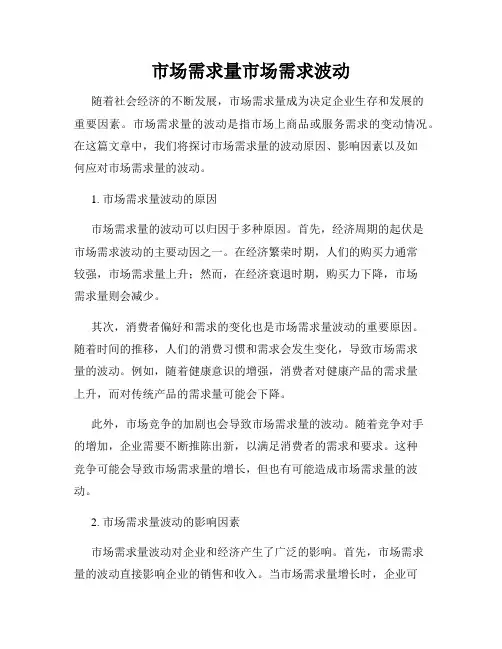 市场需求量市场需求波动

随着社会经济的不断发展，市场需求量成为决定企业生存和发展的重要因素。市场需求量的波动是指市场上商品或服务需求的变动情况。在这篇文章中，我们将探讨市场需求量的波动原因、影响因素以及如何应对市场需求量的波动。

1. 市场需求量波动的原因

市场需求量的波动可以归因于多种原因。首先，经济周期的起伏是市场需求波动的主要动因之一。在经济繁荣时期，人们的购买力通常较强，市场需求量上升；然而，在经济衰退时期，购买力下降，市场需求量则会减少。

其次，消费者偏好和需求的变化也是市场需求量波动的重要原因。随着时间的推移，人们的消费习惯和需求会发生变化，导致市场需求量的波动。例如，随着健康意识的增强，消费者对健康产品的需求量上升，而对传统产品的需求量可能会下降。

此外，市场竞争的加剧也会导致市场需求量的波动。随着竞争对手的增加，企业需要不断推陈出新，以满足消费者的需求和要求。这种竞争可能会导致市场需求量的增长，但也有可能造成市场需求量的波动。

2. 市场需求量波动的影响因素

市场需求量波动对企业和经济产生了广泛的影响。首先，市场需求量的波动直接影响企业的销售和收入。当市场需求量增长时，企业可